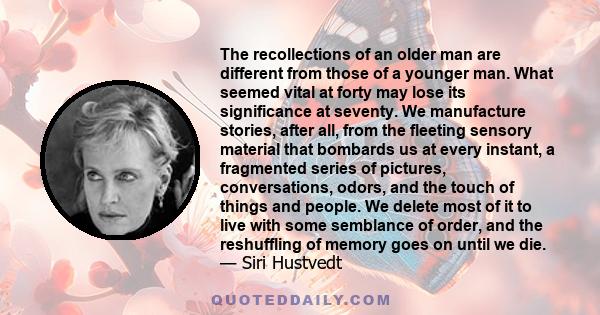 The recollections of an older man are different from those of a younger man. What seemed vital at forty may lose its significance at seventy. We manufacture stories, after all, from the fleeting sensory material that bombards us at every instant, a fragmented series of pictures, conversations, odors, and the touch of things and people. We delete most of it to live with some semblance of order, and the reshuffling of memory goes on until we die.
— Siri Hustvedt

QUOTEDDAILY.COM